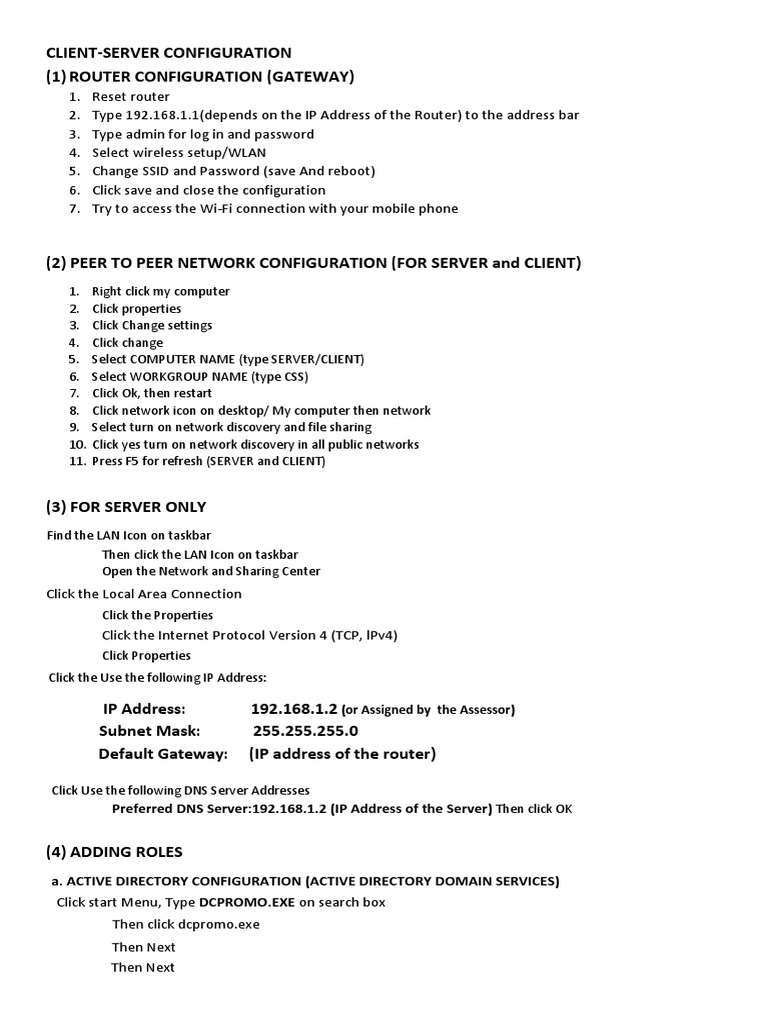 CLIENT-SERVER CONFIGURATION

(1) ROUTER CONFIGURATION (GATEWAY)

1. Reset router
2. Type 192.168.1.1(depends on the IP Address of the Router) to the address bar
3. Type admin for log in and password
4. Select wireless setup/WLAN
5. Change SSID and Password (save And reboot)
6. Click save and close the configuration
7. Try to access the Wi-Fi connection with your mobile phone

(2) PEER TO PEER NETWORK CONFIGURATION (FOR SERVER and CLIENT)

1. Right click my computer
2. Click properties
3. Click Change settings
4. Click change
5. Select COMPUTER NAME (type SERVER/CLIENT)
6. Select WORKGROUP NAME (type CSS)
7. Click Ok, then restart
8. Click network icon on desktop/ My computer then network
9. Select turn on network discovery and file sharing
10. Click yes turn on network discovery in all public networks
11. Press F5 for refresh (SERVER and CLIENT)

(3) FOR SERVER ONLY

Find the LAN Icon on taskbar
Then click the LAN Icon on taskbar
Open the Network and Sharing Center
Click the Local Area Connection
Click the Properties
Click the Internet Protocol Version 4 (TCP, IPv4)
Click Properties
Click the Use the following IP Address:

IP Address: 192.168.1.2 (or Assigned by the Assessor)
Subnet Mask: 255.255.255.0
Default Gateway: (IP address of the router)

Click Use the following DNS Server Addresses
Preferred DNS Server:192.168.1.2 (IP Address of the Server) Then click OK

(4) ADDING ROLES

a. ACTIVE DIRECTORY CONFIGURATION (ACTIVE DIRECTORY DOMAIN SERVICES)
Click start Menu, Type DCPROMO.EXE on search box
Then click dcpromo.exe
Then Next
Then Next